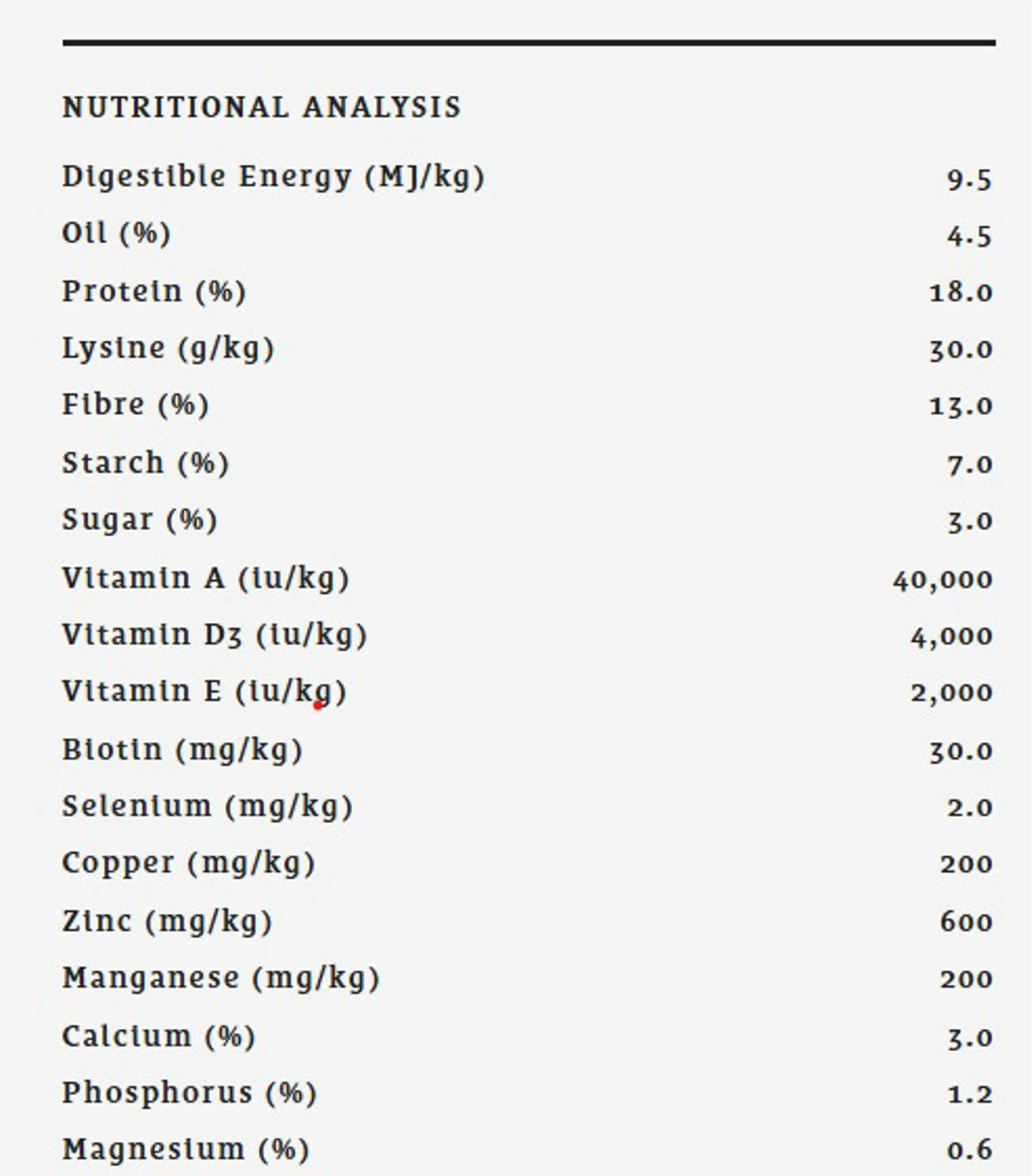 NUTRITIONAL ANALYSIS

| | |
|---|---|
| Digestible Energy (MJ/kg) | 9.5 |
| Oil (%) | 4.5 |
| Protein (%) | 18.0 |
| Lysine (g/kg) | 30.0 |
| Fibre (%) | 13.0 |
| Starch (%) | 7.0 |
| Sugar (%) | 3.0 |
| Vitamin A (iu/kg) | 40,000 |
| Vitamin D3 (iu/kg) | 4,000 |
| Vitamin E (iu/kg) | 2,000 |
| Biotin (mg/kg) | 30.0 |
| Selenium (mg/kg) | 2.0 |
| Copper (mg/kg) | 200 |
| Zinc (mg/kg) | 600 |
| Manganese (mg/kg) | 200 |
| Calcium (%) | 3.0 |
| Phosphorus (%) | 1.2 |
| Magnesium (%) | 0.6 |